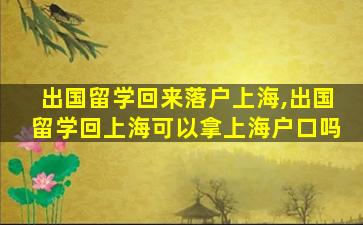 出国留学回来落户上海,出国留学回上海可以拿上海户口吗